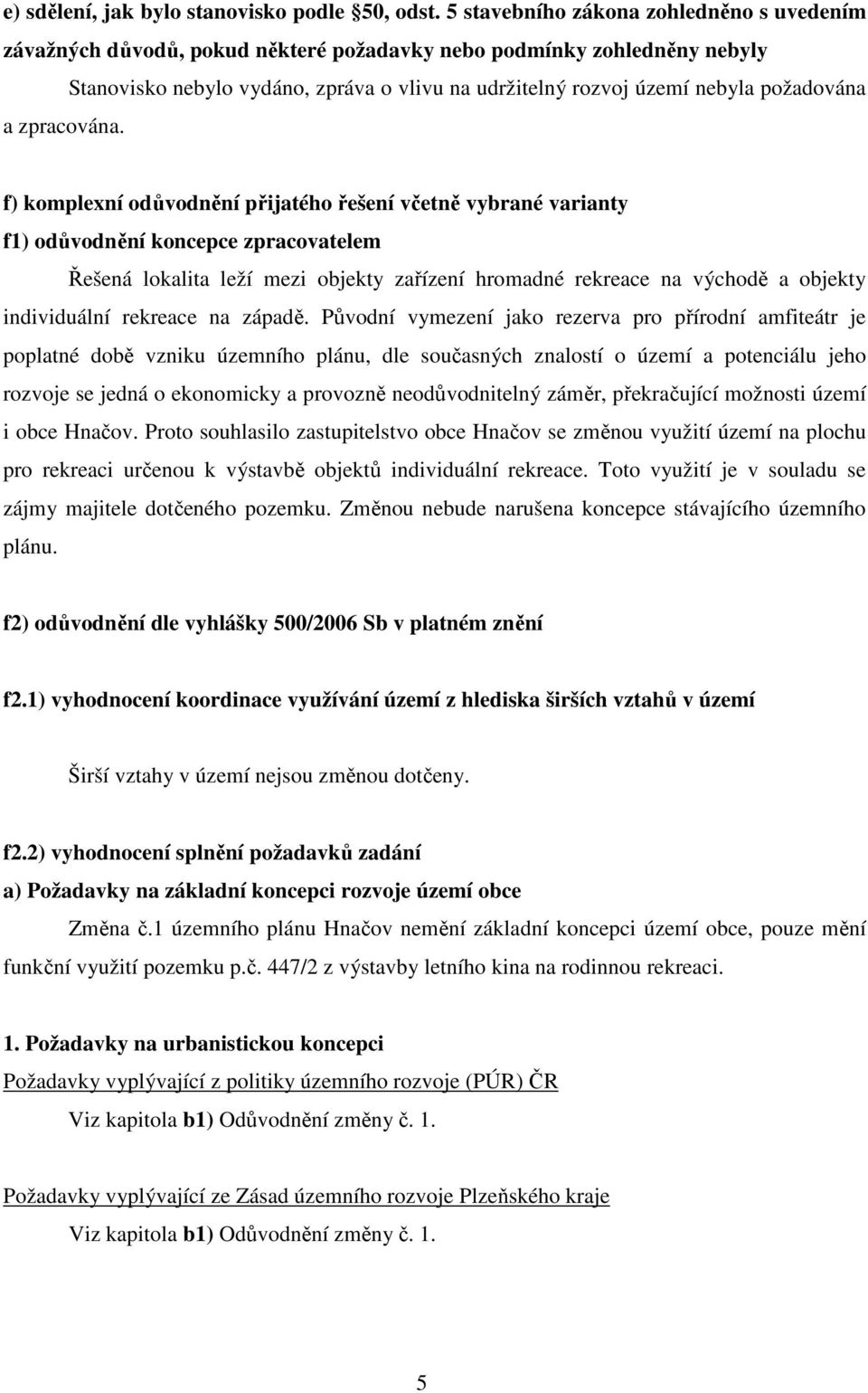 e) sdělení, jak bylo stanovisko podle §50, odst. 5 stavebního zákona zohledněno s uvedením závažných důvodů, pokud některé požadavky nebo podmínky zohledněny nebyly

Stanovisko nebylo vydáno, zpráva o vlivu na udržitelný rozvoj území nebyla požadována a zpracována.

f) komplexní odůvodnění přijatého řešení včetně vybrané varianty

f1) odůvodnění koncepce zpracovatelem

Řešená lokalita leží mezi objekty zařízení hromadné rekreace na východě a objekty individuální rekreace na západě. Původní vymezení jako rezerva pro přírodní amfiteátr je poplatné době vzniku územního plánu, dle současných znalostí o území a potenciálu jeho rozvoje se jedná o ekonomicky a provozně neodůvodnitelný záměr, překračující možnosti území i obce Hnačov. Proto souhlasilo zastupitelstvo obce Hnačov se změnou využití území na plochu pro rekreaci určenou k výstavbě objektů individuální rekreace. Toto využití je v souladu se zájmy majitele dotčeného pozemku. Změnou nebude narušena koncepce stávajícího územního plánu.

f2) odůvodnění dle vyhlášky 500/2006 Sb v platném znění

f2.1) vyhodnocení koordinace využívání území z hlediska širších vztahů v území

Širší vztahy v území nejsou změnou dotčeny.

f2.2) vyhodnocení splnění požadavků zadání

a) Požadavky na základní koncepci rozvoje území obce

Změna č.1 územního plánu Hnačov nemění základní koncepci území obce, pouze mění funkční využití pozemku p.č. 447/2 z výstavby letního kina na rodinnou rekreaci.

1. Požadavky na urbanistickou koncepci

Požadavky vyplývající z politiky územního rozvoje (PÚR) ČR

Viz kapitola b1) Odůvodnění změny č. 1.

Požadavky vyplývající ze Zásad územního rozvoje Plzeňského kraje

Viz kapitola b1) Odůvodnění změny č. 1.

5